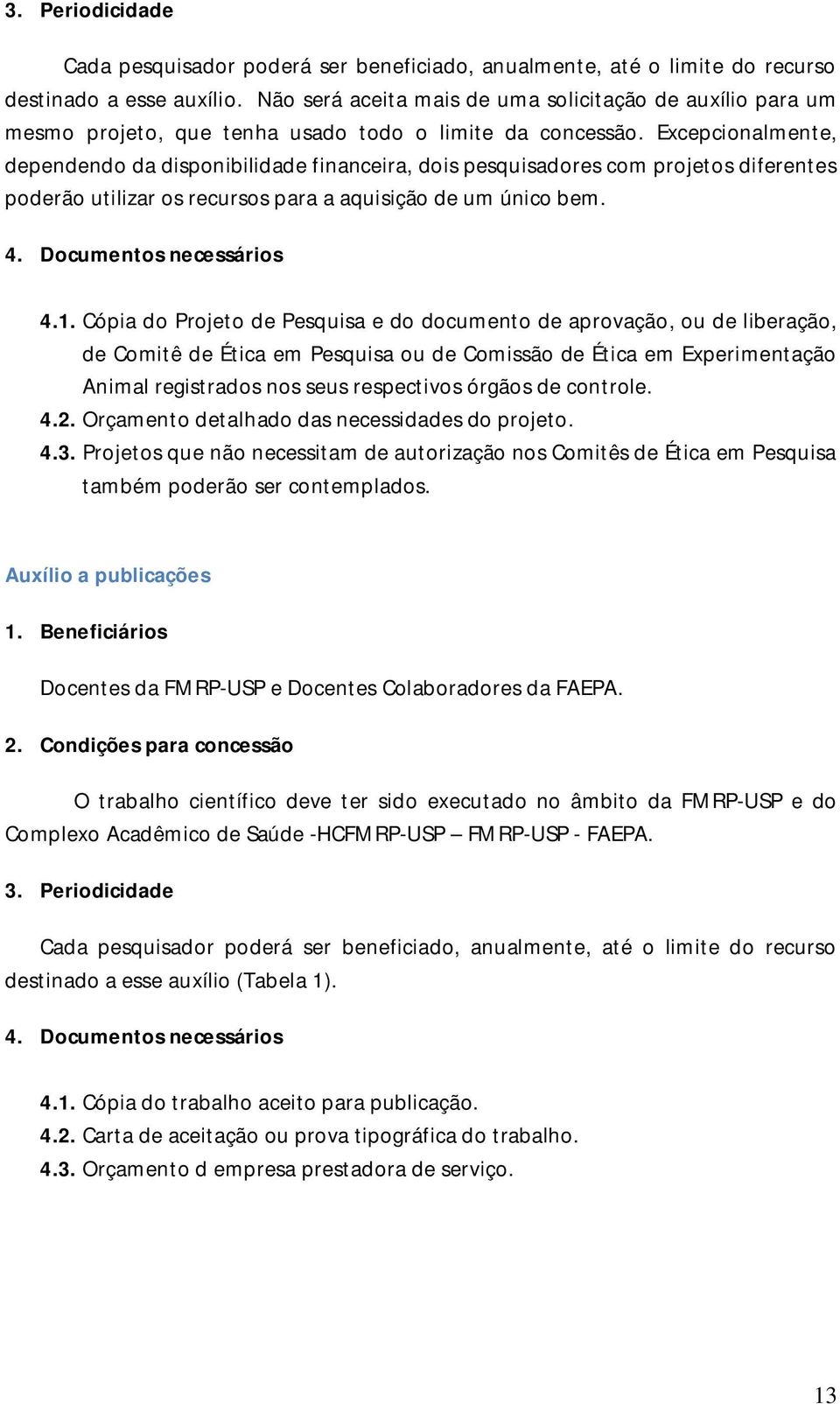 3. Periodicidade

Cada pesquisador poderá ser beneficiado, anualmente, até o limite do recurso destinado a esse auxílio. Não será aceita mais de uma solicitação de auxílio para um mesmo projeto, que tenha usado todo o limite da concessão. Excepcionalmente, dependendo da disponibilidade financeira, dois pesquisadores com projetos diferentes poderão utilizar os recursos para a aquisição de um único bem.

4. Documentos necessários

4.1. Cópia do Projeto de Pesquisa e do documento de aprovação, ou de liberação, de Comitê de Ética em Pesquisa ou de Comissão de Ética em Experimentação Animal registrados nos seus respectivos órgãos de controle.
4.2. Orçamento detalhado das necessidades do projeto.
4.3. Projetos que não necessitam de autorização nos Comitês de Ética em Pesquisa também poderão ser contemplados.

Auxílio a publicações

1. Beneficiários

Docentes da FMRP-USP e Docentes Colaboradores da FAEPA.

2. Condições para concessão

O trabalho científico deve ter sido executado no âmbito da FMRP-USP e do Complexo Acadêmico de Saúde -HCFMRP-USP – FMRP-USP - FAEPA.

3. Periodicidade

Cada pesquisador poderá ser beneficiado, anualmente, até o limite do recurso destinado a esse auxílio (Tabela 1).

4. Documentos necessários

4.1. Cópia do trabalho aceito para publicação.
4.2. Carta de aceitação ou prova tipográfica do trabalho.
4.3. Orçamento d empresa prestadora de serviço.

13